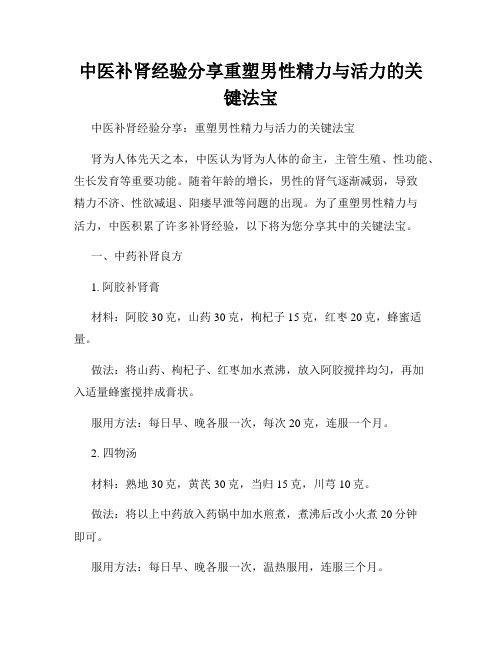 中医补肾经验分享重塑男性精力与活力的关键法宝

中医补肾经验分享：重塑男性精力与活力的关键法宝

肾为人体先天之本，中医认为肾为人体的命主，主管生殖、性功能、生长发育等重要功能。随着年龄的增长，男性的肾气逐渐减弱，导致精力不济、性欲减退、阳痿早泄等问题的出现。为了重塑男性精力与活力，中医积累了许多补肾经验，以下将为您分享其中的关键法宝。

一、中药补肾良方

1. 阿胶补肾膏

材料：阿胶 30 克，山药 30 克，枸杞子 15 克，红枣 20 克，蜂蜜适量。

做法：将山药、枸杞子、红枣加水煮沸，放入阿胶搅拌均匀，再加入适量蜂蜜搅拌成膏状。

服用方法：每日早、晚各服一次，每次 20 克，连服一个月。

2. 四物汤

材料：熟地 30 克，黄芪 30 克，当归 15 克，川芎 10 克。

做法：将以上中药放入药锅中加水煎煮，煮沸后改小火煮 20 分钟即可。

服用方法：每日早、晚各服一次，温热服用，连服三个月。